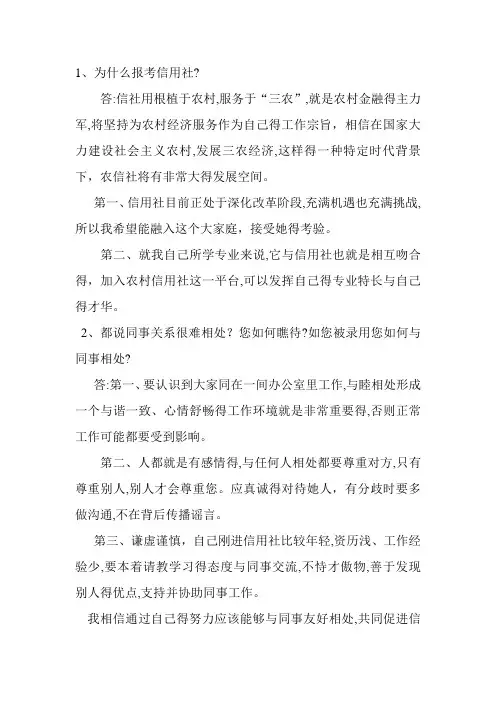 1、为什么报考信用社?

答:信社用根植于农村,服务于“三农”,就是农村金融得主力军,将坚持为农村经济服务作为自己得工作宗旨，相信在国家大力建设社会主义农村,发展三农经济,这样得一种特定时代背景下，农信社将有非常大得发展空间。

第一、信用社目前正处于深化改革阶段,充满机遇也充满挑战,所以我希望能融入这个大家庭，接受她得考验。

第二、就我自己所学专业来说,它与信用社也就是相互吻合得，加入农村信用社这一平台,可以发挥自己得专业特长与自己得才华。

2、都说同事关系很难相处？您如何瞧待?如您被录用您如何与同事相处?

答:第一、要认识到大家同在一间办公室里工作,与睦相处形成一个与谐一致、心情舒畅得工作环境就是非常重要得,否则正常工作可能都要受到影响。

第二、人都就是有感情得,与任何人相处都要尊重对方,只有尊重别人,别人才会尊重您。应真诚得对待她人，有分歧时要多做沟通,不在背后传播谣言。

第三、谦虚谨慎，自己刚进信用社比较年轻,资历浅、工作经验少,要本着请教学习得态度与同事交流,不恃才傲物,善于发现别人得优点,支持并协助同事工作。

我相信通过自己得努力应该能够与同事友好相处,共同促进信